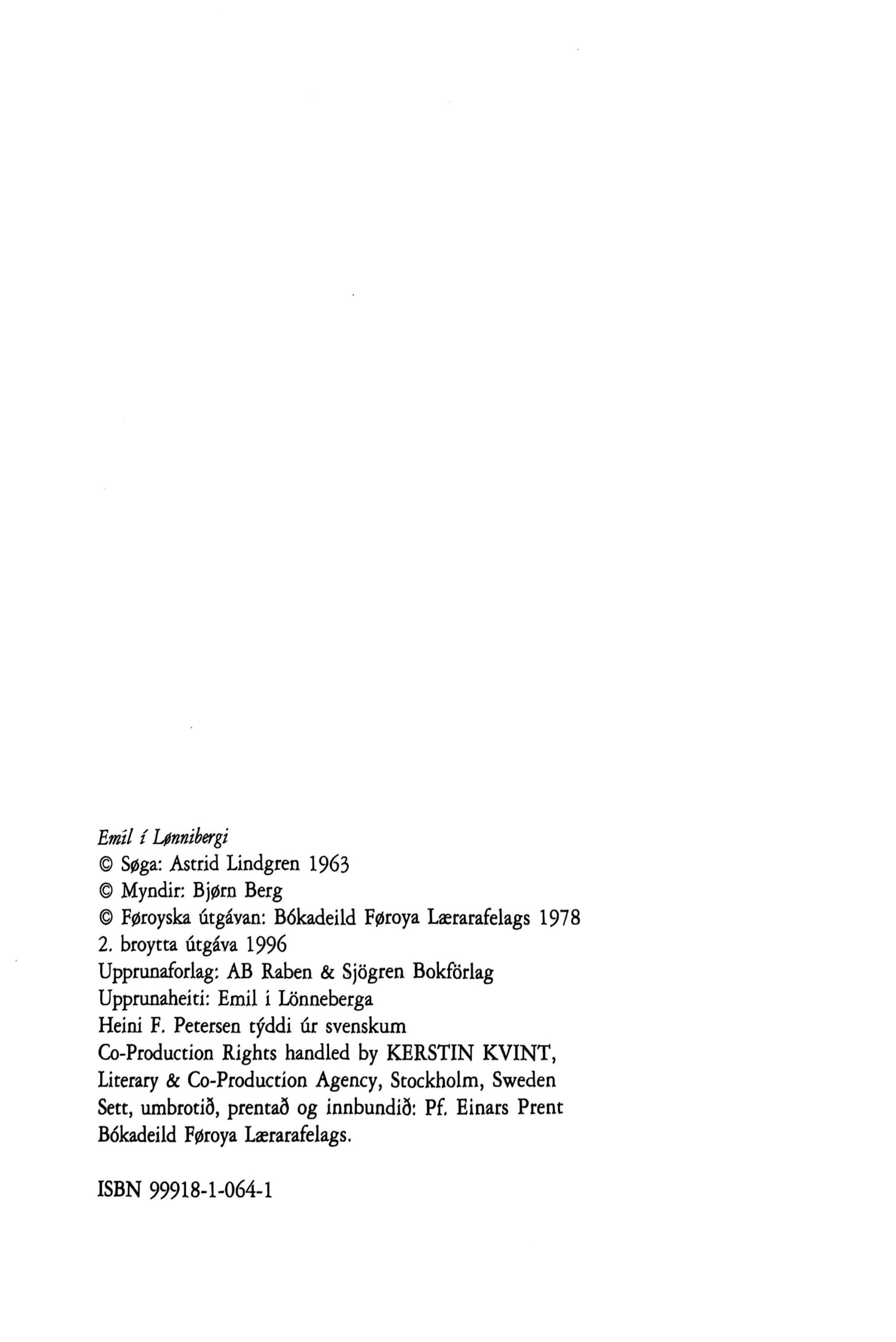 Emil í Lønnibergi
© Søga: Astrid Lindgren 1963
© Myndir: Bjørn Berg
© Føroyska útgávan: Bókadeild Føroya Lærarafelags 1978
2. broytta útgáva 1996
Upprunaforlag: AB Raben & Sjögren Bokförlag
Upprunaheiti: Emil i Lönneberga
Heini F. Petersen týddi úr svenskum
Co-Production Rights handled by KERSTIN KVINT, Literary & Co-Production Agency, Stockholm, Sweden
Sett, umbrotið, prentað og innbundið: Pf. Einars Prent
Bókadeild Føroya Lærarafelags.

ISBN 99918-1-064-1